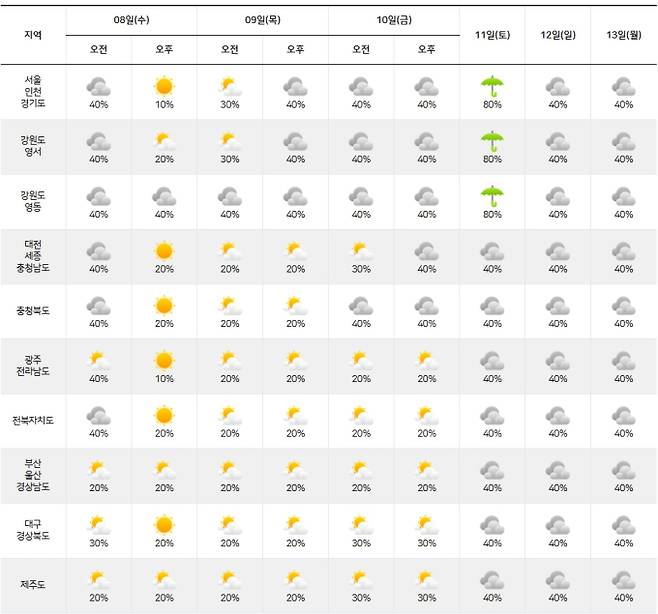 | 지역 | 08일(수) 오전 | 08일(수) 오후 | 09일(목) 오전 | 09일(목) 오후 | 10일(금) 오전 | 10일(금) 오후 | 11일(토) | 12일(일) | 13일(월) |
|---|---|---|---|---|---|---|---|---|---|
| 서울 인천 경기도 | 40% | 10% | 30% | 40% | 40% | 40% | 80% | 40% | 40% |
| 강원도 영서 | 40% | 20% | 30% | 40% | 40% | 40% | 80% | 40% | 40% |
| 강원도 영동 | 40% | 40% | 40% | 40% | 40% | 40% | 80% | 40% | 40% |
| 대전 세종 충청남도 | 40% | 20% | 20% | 20% | 30% | 40% | 40% | 40% | 40% |
| 충청북도 | 40% | 20% | 20% | 20% | 40% | 40% | 40% | 40% | 40% |
| 광주 전라남도 | 40% | 10% | 20% | 20% | 20% | 20% | 40% | 40% | 40% |
| 전북자치도 | 40% | 20% | 20% | 20% | 20% | 20% | 40% | 40% | 40% |
| 부산 울산 경상남도 | 20% | 20% | 20% | 20% | 20% | 20% | 40% | 40% | 40% |
| 대구 경상북도 | 30% | 20% | 20% | 20% | 30% | 30% | 40% | 40% | 40% |
| 제주도 | 20% | 20% | 20% | 20% | 30% | 30% | 40% | 40% | 40% |